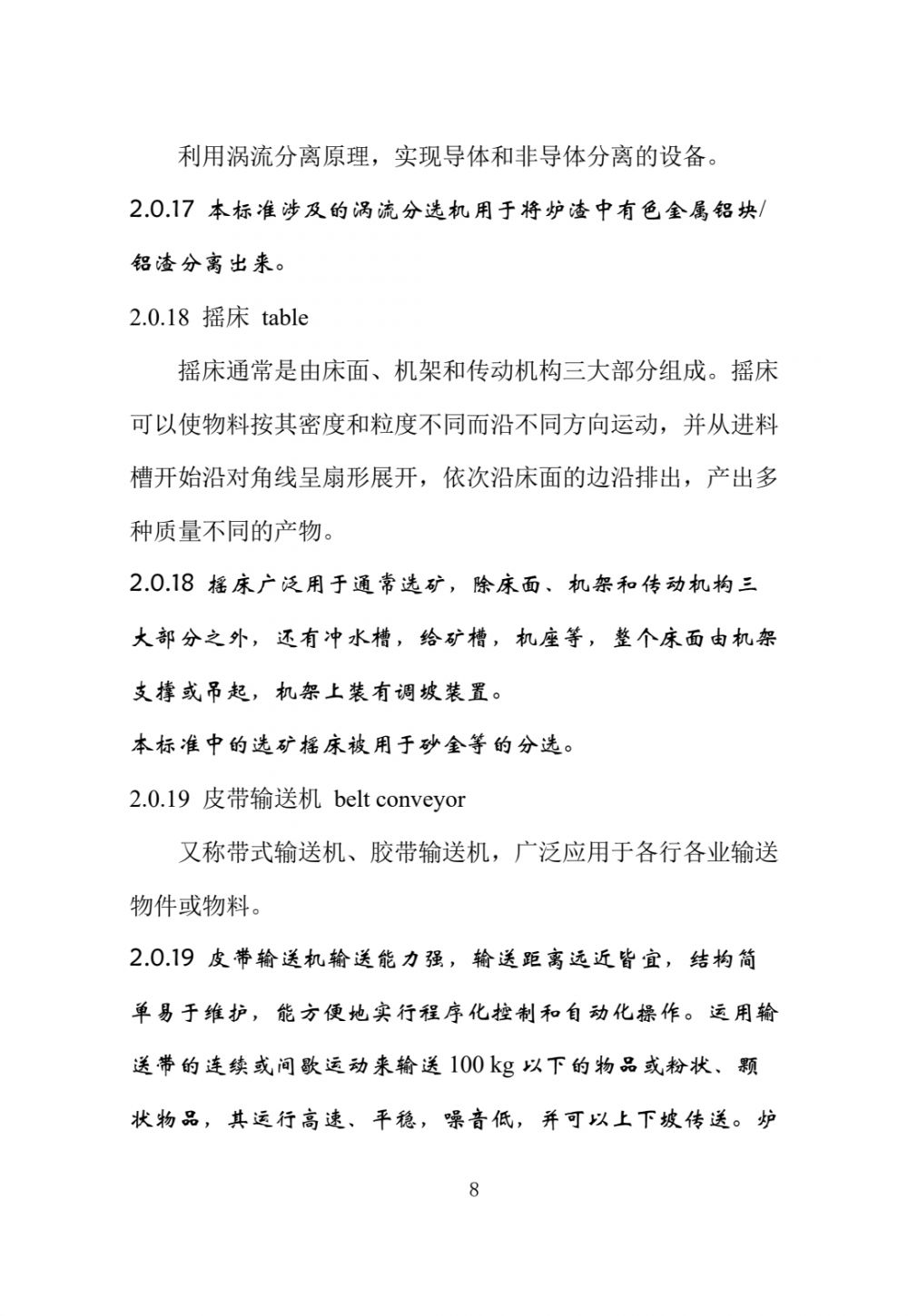 利用涡流分离原理，实现导体和非导体分离的设备。

2.0.17 本标准涉及的涡流分选机用于将炉渣中有色金属铝块/铝渣分离出来。

2.0.18 摇床 table

摇床通常是由床面、机架和传动机构三大部分组成。摇床可以使物料按其密度和粒度不同而沿不同方向运动，并从进料槽开始沿对角线呈扇形展开，依次沿床面的边沿排出，产出多种质量不同的产物。

2.0.18 摇床广泛用于通常选矿，除床面、机架和传动机构三大部分之外，还有冲水槽，给矿槽，机座等，整个床面由机架支撑或吊起，机架上装有调坡装置。

本标准中的选矿摇床被用于砂金等的分选。

2.0.19 皮带输送机 belt conveyor

又称带式输送机、胶带输送机，广泛应用于各行各业输送物件或物料。

2.0.19 皮带输送机输送能力强，输送距离远近皆宜，结构简单易于维护，能方便地实行程序化控制和自动化操作。运用输送带的连续或间歇运动来输送 100 kg 以下的物品或粉状、颗状物品，其运行高速、平稳，噪音低，并可以上下坡传送。炉

8